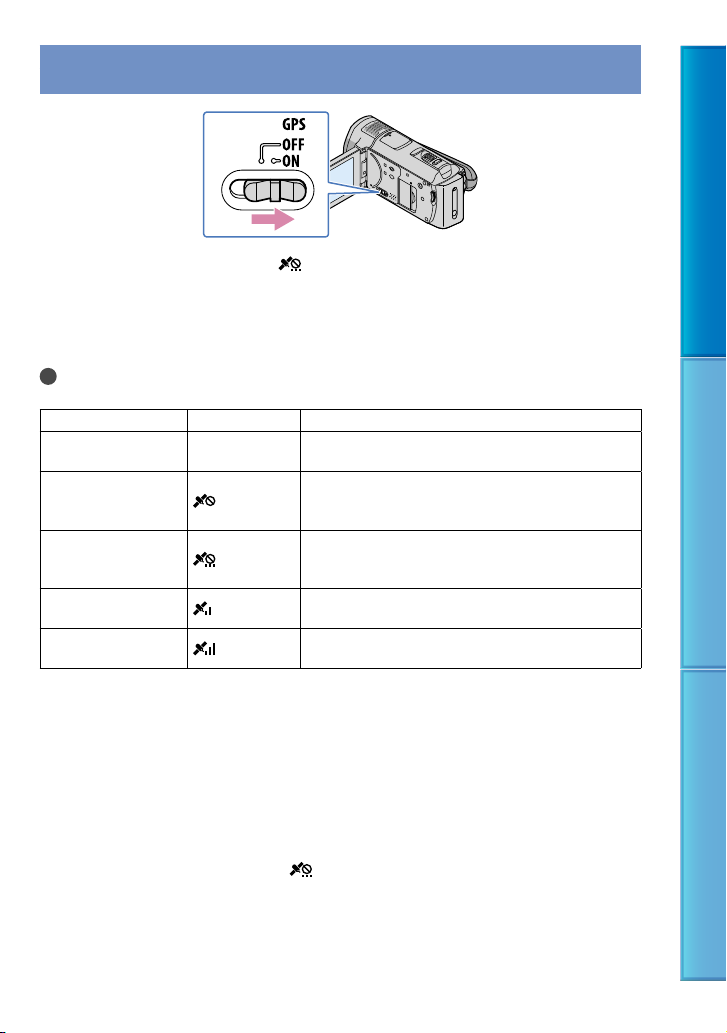 GPS
OFF
ON